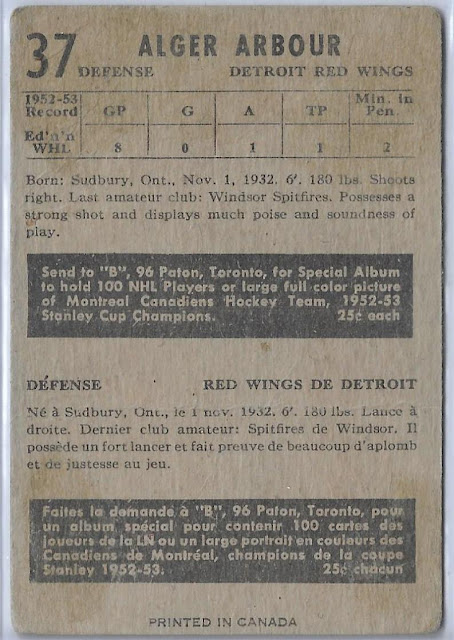 37 ALGER ARBOUR
DEFENSE DETROIT RED WINGS

| 1952-53 Record | GP | G | A | TP | Min. in Pen. |
|---|---|---|---|---|---|
| Ed'n'n WHL | 8 | 0 | 1 | 1 | 2 |

Born: Sudbury, Ont., Nov. 1, 1932. 6'. 180 lbs. Shoots right. Last amateur club: Windsor Spitfires. Possesses a strong shot and displays much poise and soundness of play.

Send to "B", 96 Paton, Toronto, for Special Album to hold 100 NHL Players or large full color picture of Montreal Canadiens Hockey Team, 1952-53 Stanley Cup Champions. 25¢ each

DÉFENSE RED WINGS DE DETROIT

Né à Sudbury, Ont., le 1 nov. 1932. 6'. 180 lbs. Lance à droite. Dernier club amateur: Spitfires de Windsor. Il possède un fort lancer et fait preuve de beaucoup d'aplomb et de justesse au jeu.

Faites la demande à "B", 96 Paton, Toronto, pour un album spécial pour contenir 100 cartes des joueurs de la LN ou un large portrait en couleurs des Canadiens de Montréal, champions de la coupe Stanley 1952-53. 25¢ chacun

PRINTED IN CANADA